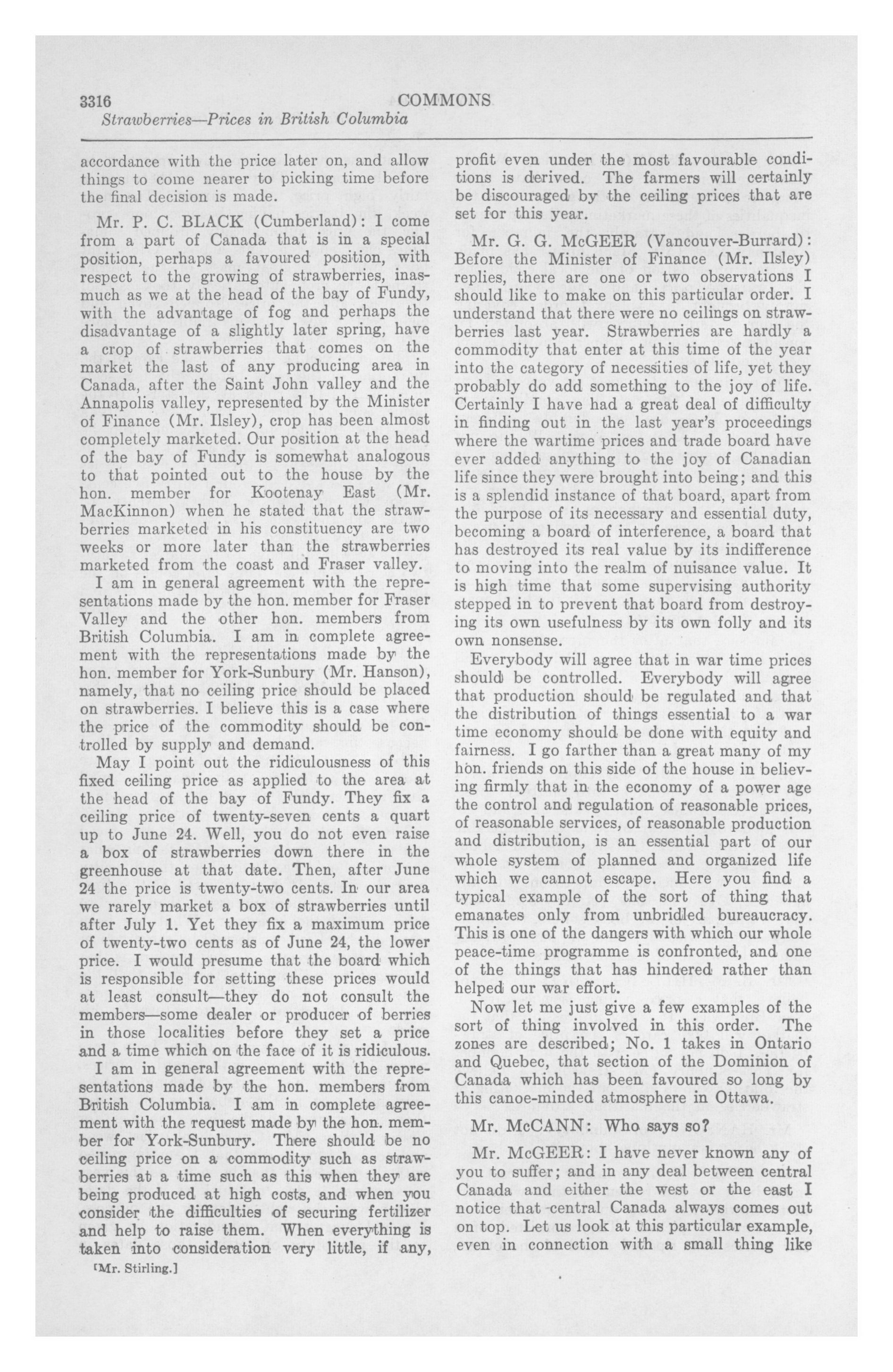 3316 COMMONS
Strawberries—Prices in British Columbia

accordance with the price later on, and allow things to come nearer to picking time before the final decision is made.

Mr. P. C. BLACK (Cumberland): I come from a part of Canada that is in a special position, perhaps a favoured position, with respect to the growing of strawberries, inasmuch as we at the head of the bay of Fundy, with the advantage of fog and perhaps the disadvantage of a slightly later spring, have a crop of strawberries that comes on the market the last of any producing area in Canada, after the Saint John valley and the Annapolis valley, represented by the Minister of Finance (Mr. Ilsley), crop has been almost completely marketed. Our position at the head of the bay of Fundy is somewhat analogous to that pointed out to the house by the hon. member for Kootenay East (Mr. MacKinnon) when he stated that the strawberries marketed in his constituency are two weeks or more later than the strawberries marketed from the coast and Fraser valley.

I am in general agreement with the representations made by the hon. member for Fraser Valley and the other hon. members from British Columbia. I am in complete agreement with the representations made by the hon. member for York-Sunbury (Mr. Hanson), namely, that no ceiling price should be placed on strawberries. I believe this is a case where the price of the commodity should be controlled by supply and demand.

May I point out the ridiculousness of this fixed ceiling price as applied to the area at the head of the bay of Fundy. They fix a ceiling price of twenty-seven cents a quart up to June 24. Well, you do not even raise a box of strawberries down there in the greenhouse at that date. Then, after June 24 the price is twenty-two cents. In our area we rarely market a box of strawberries until after July 1. Yet they fix a maximum price of twenty-two cents as of June 24, the lower price. I would presume that the board which is responsible for setting these prices would at least consult—they do not consult the members—some dealer or producer of berries in those localities before they set a price and a time which on the face of it is ridiculous.

I am in general agreement with the representations made by the hon. members from British Columbia. I am in complete agreement with the request made by the hon. member for York-Sunbury. There should be no ceiling price on a commodity such as strawberries at a time such as this when they are being produced at high costs, and when you consider the difficulties of securing fertilizer and help to raise them. When everything is taken into consideration very little, if any,

[Mr. Stirling.]

profit even under the most favourable conditions is derived. The farmers will certainly be discouraged by the ceiling prices that are set for this year.

Mr. G. G. McGEER (Vancouver-Burrard): Before the Minister of Finance (Mr. Ilsley) replies, there are one or two observations I should like to make on this particular order. I understand that there were no ceilings on strawberries last year. Strawberries are hardly a commodity that enter at this time of the year into the category of necessities of life, yet they probably do add something to the joy of life. Certainly I have had a great deal of difficulty in finding out in the last year's proceedings where the wartime prices and trade board have ever added anything to the joy of Canadian life since they were brought into being; and this is a splendid instance of that board, apart from the purpose of its necessary and essential duty, becoming a board of interference, a board that has destroyed its real value by its indifference to moving into the realm of nuisance value. It is high time that some supervising authority stepped in to prevent that board from destroying its own usefulness by its own folly and its own nonsense.

Everybody will agree that in war time prices should be controlled. Everybody will agree that production should be regulated and that the distribution of things essential to a war time economy should be done with equity and fairness. I go farther than a great many of my hon. friends on this side of the house in believing firmly that in the economy of a power age the control and regulation of reasonable prices, of reasonable services, of reasonable production and distribution, is an essential part of our whole system of planned and organized life which we cannot escape. Here you find a typical example of the sort of thing that emanates only from unbridled bureaucracy. This is one of the dangers with which our whole peace-time programme is confronted, and one of the things that has hindered rather than helped our war effort.

Now let me just give a few examples of the sort of thing involved in this order. The zones are described; No. 1 takes in Ontario and Quebec, that section of the Dominion of Canada which has been favoured so long by this canoe-minded atmosphere in Ottawa.

Mr. McCANN: Who says so?

Mr. McGEER: I have never known any of you to suffer; and in any deal between central Canada and either the west or the east I notice that central Canada always comes out on top. Let us look at this particular example, even in connection with a small thing like